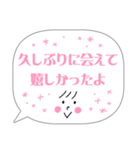 久しぶりに会えて
嬉しかったよ